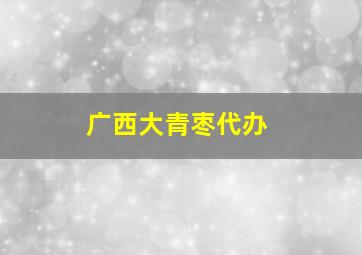 广西大青枣代办